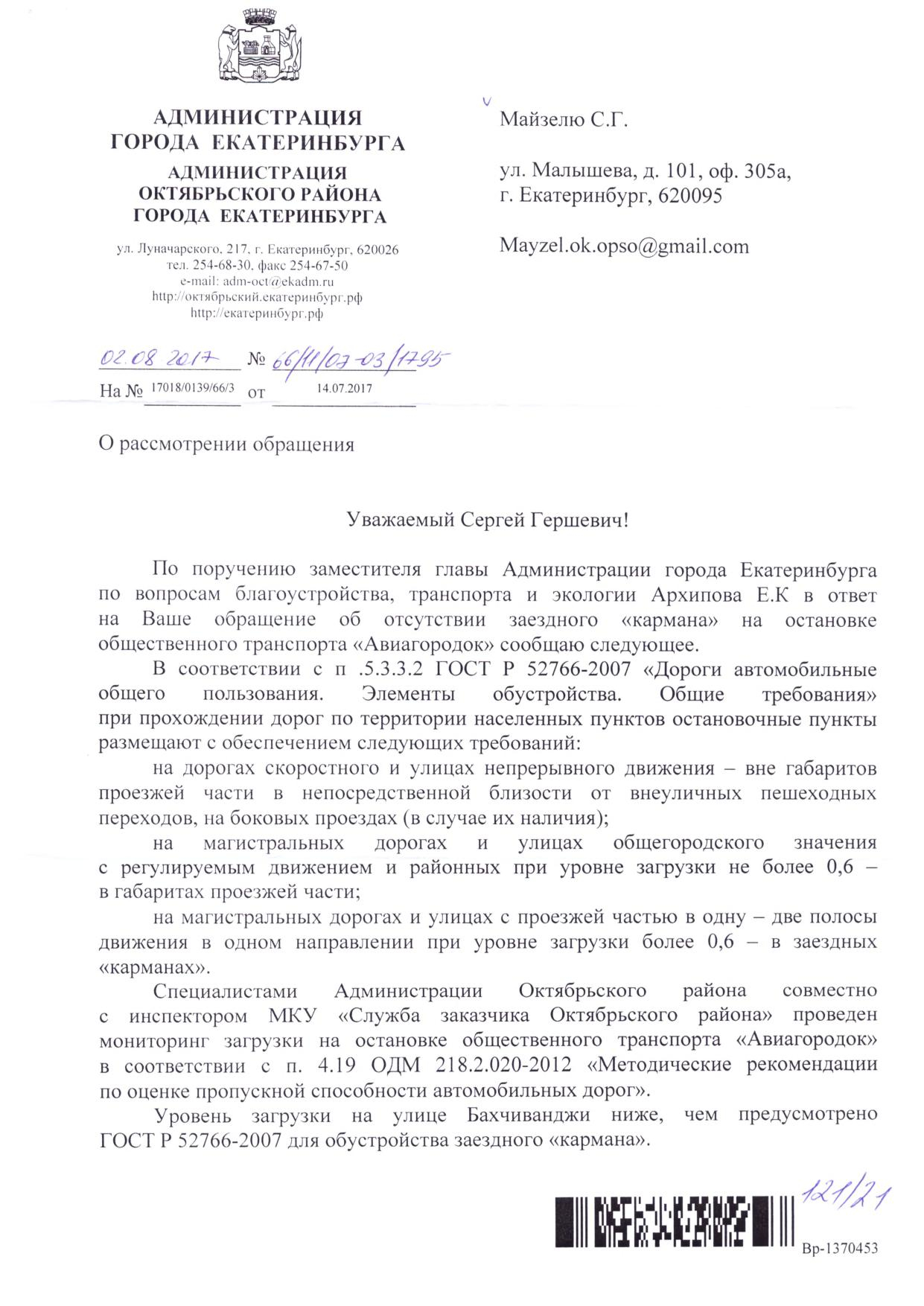 АДМИНИСТРАЦИЯ ГОРОДА ЕКАТЕРИНБУРГА
АДМИНИСТРАЦИЯ ОКТЯБРЬСКОГО РАЙОНА ГОРОДА ЕКАТЕРИНБУРГА

ул. Луначарского, 217, г. Екатеринбург, 620026
тел. 254-68-30, факс 254-67-50
e-mail: adm-oct@ekadm.ru
http://октябрьский.екатеринбург.рф
http://екатеринбург.рф

02.08.2017 № 66/11/07-03/1795
На № 17018/0139/66/3 от 14.07.2017

Майзелю С.Г.

ул. Малышева, д. 101, оф. 305а,
г. Екатеринбург, 620095

Mayzel.ok.opso@gmail.com

О рассмотрении обращения

Уважаемый Сергей Гершевич!

По поручению заместителя главы Администрации города Екатеринбурга по вопросам благоустройства, транспорта и экологии Архипова Е.К в ответ на Ваше обращение об отсутствии заездного «кармана» на остановке общественного транспорта «Авиагородок» сообщаю следующее.

В соответствии с п .5.3.3.2 ГОСТ Р 52766-2007 «Дороги автомобильные общего пользования. Элементы обустройства. Общие требования» при прохождении дорог по территории населенных пунктов остановочные пункты размещают с обеспечением следующих требований:

на дорогах скоростного и улицах непрерывного движения – вне габаритов проезжей части в непосредственной близости от внеуличных пешеходных переходов, на боковых проездах (в случае их наличия);

на магистральных дорогах и улицах общегородского значения с регулируемым движением и районных при уровне загрузки не более 0,6 – в габаритах проезжей части;

на магистральных дорогах и улицах с проезжей частью в одну – две полосы движения в одном направлении при уровне загрузки более 0,6 – в заездных «карманах».

Специалистами Администрации Октябрьского района совместно с инспектором МКУ «Служба заказчика Октябрьского района» проведен мониторинг загрузки на остановке общественного транспорта «Авиагородок» в соответствии с п. 4.19 ОДМ 218.2.020-2012 «Методические рекомендации по оценке пропускной способности автомобильных дорог».

Уровень загрузки на улице Бахчиванджи ниже, чем предусмотрено ГОСТ Р 52766-2007 для обустройства заездного «кармана».

121/21
Вр-1370453